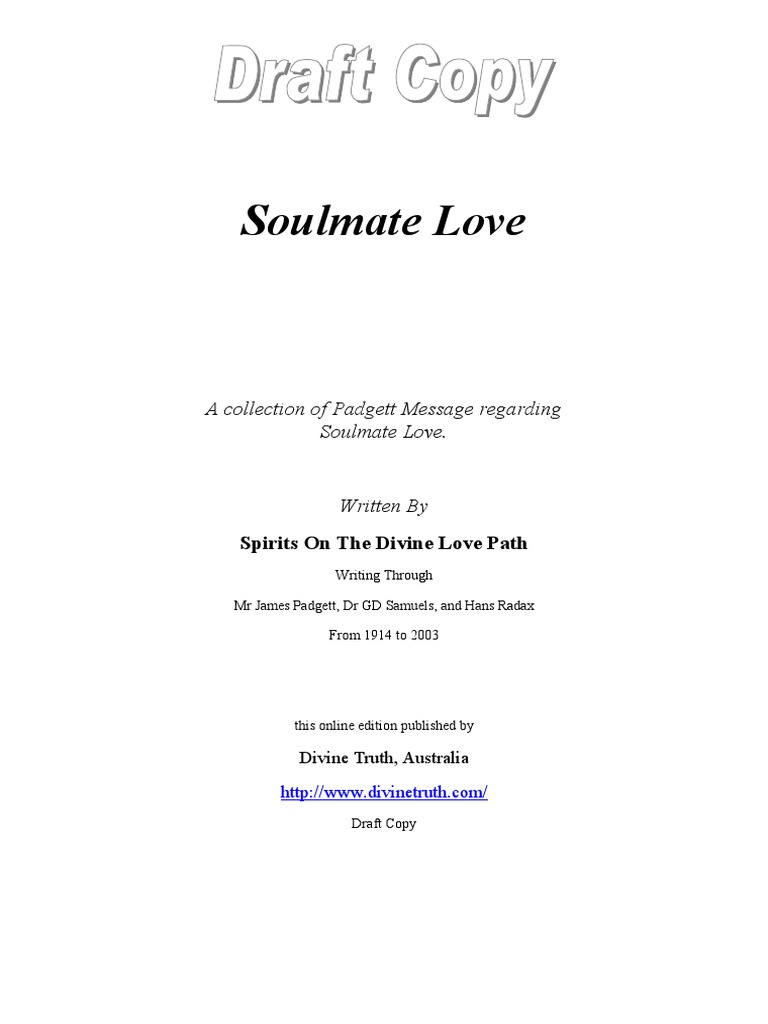 Draft Copy

Soulmate Love

A collection of Padgett Message regarding Soulmate Love.

Written By

Spirits On The Divine Love Path

Writing Through

Mr James Padgett, Dr GD Samuels, and Hans Radax

From 1914 to 2003

this online edition published by

Divine Truth, Australia

http://www.divinetruth.com/

Draft Copy